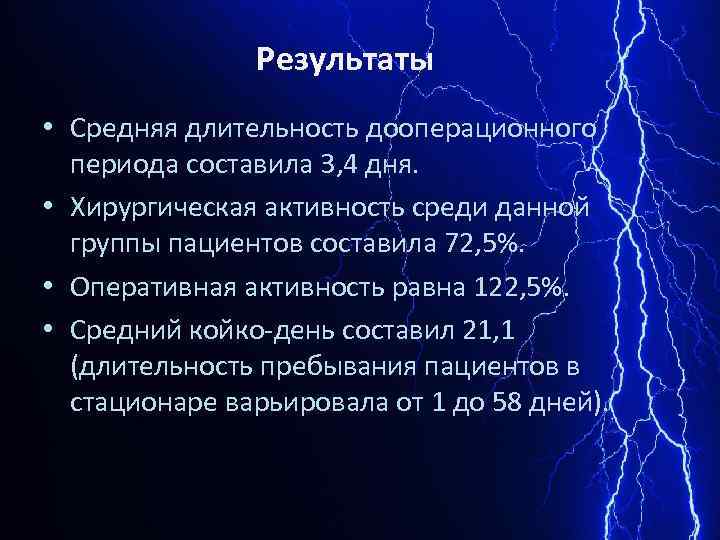 Результаты

• Средняя длительность дооперационного периода составила 3,4 дня.

• Хирургическая активность среди данной группы пациентов составила 72,5%.

• Оперативная активность равна 122,5%.

• Средний койко-день составил 21,1 (длительность пребывания пациентов в стационаре варьировала от 1 до 58 дней).